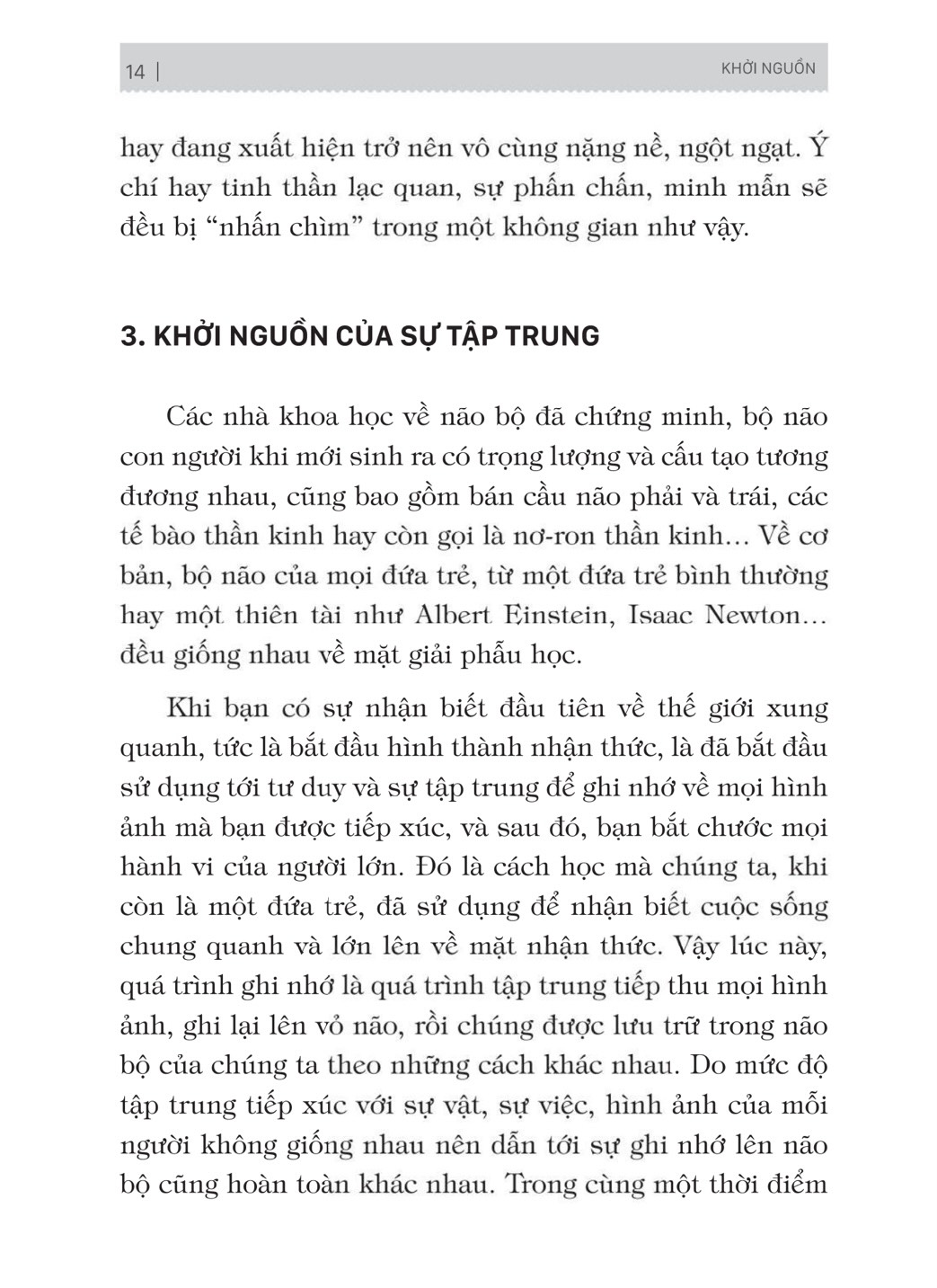 14 | KHỞI NGUỒN

hay đang xuất hiện trở nên vô cùng nặng nề, ngột ngạt. Ý chí hay tinh thần lạc quan, sự phấn chấn, minh mẫn sẽ đều bị "nhấn chìm" trong một không gian như vậy.

3. KHỞI NGUỒN CỦA SỰ TẬP TRUNG

Các nhà khoa học về não bộ đã chứng minh, bộ não con người khi mới sinh ra có trọng lượng và cấu tạo tương đương nhau, cũng bao gồm bán cầu não phải và trái, các tế bào thần kinh hay còn gọi là nơ-ron thần kinh... Về cơ bản, bộ não của mọi đứa trẻ, từ một đứa trẻ bình thường hay một thiên tài như Albert Einstein, Isaac Newton... đều giống nhau về mặt giải phẫu học.

Khi bạn có sự nhận biết đầu tiên về thế giới xung quanh, tức là bắt đầu hình thành nhận thức, là đã bắt đầu sử dụng tới tư duy và sự tập trung để ghi nhớ về mọi hình ảnh mà bạn được tiếp xúc, và sau đó, bạn bắt chước mọi hành vi của người lớn. Đó là cách học mà chúng ta, khi còn là một đứa trẻ, đã sử dụng để nhận biết cuộc sống chung quanh và lớn lên về mặt nhận thức. Vậy lúc này, quá trình ghi nhớ là quá trình tập trung tiếp thu mọi hình ảnh, ghi lại lên vỏ não, rồi chúng được lưu trữ trong não bộ của chúng ta theo những cách khác nhau. Do mức độ tập trung tiếp xúc với sự vật, sự việc, hình ảnh của mỗi người không giống nhau nên dẫn tới sự ghi nhớ lên não bộ cũng hoàn toàn khác nhau. Trong cùng một thời điểm